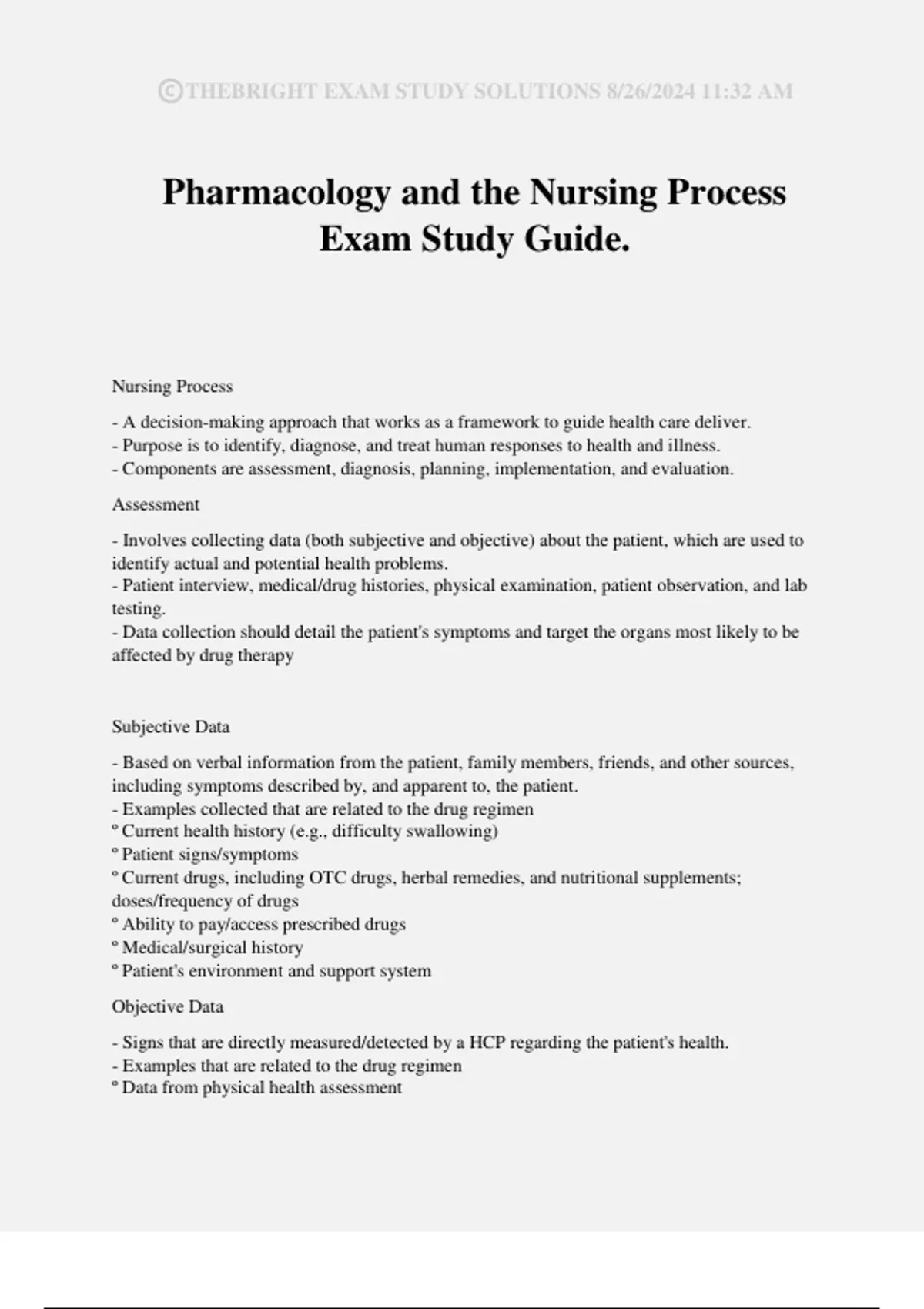 ©THEBRIGHT EXAM STUDY SOLUTIONS 8/26/2024 11:32 AM

Pharmacology and the Nursing Process Exam Study Guide.

Nursing Process

- A decision-making approach that works as a framework to guide health care deliver.
- Purpose is to identify, diagnose, and treat human responses to health and illness.
- Components are assessment, diagnosis, planning, implementation, and evaluation.

Assessment

- Involves collecting data (both subjective and objective) about the patient, which are used to identify actual and potential health problems.
- Patient interview, medical/drug histories, physical examination, patient observation, and lab testing.
- Data collection should detail the patient's symptoms and target the organs most likely to be affected by drug therapy

Subjective Data

- Based on verbal information from the patient, family members, friends, and other sources, including symptoms described by, and apparent to, the patient.
- Examples collected that are related to the drug regimen
° Current health history (e.g., difficulty swallowing)
° Patient signs/symptoms
° Current drugs, including OTC drugs, herbal remedies, and nutritional supplements; doses/frequency of drugs
° Ability to pay/access prescribed drugs
° Medical/surgical history
° Patient's environment and support system

Objective Data

- Signs that are directly measured/detected by a HCP regarding the patient's health.
- Examples that are related to the drug regimen
° Data from physical health assessment